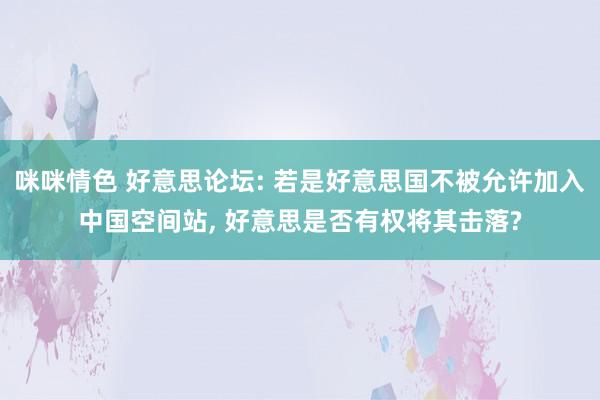 咪咪情色 好意思论坛: 若是好意思国不被允许加入中国空间站, 好意思是否有权将其击落?